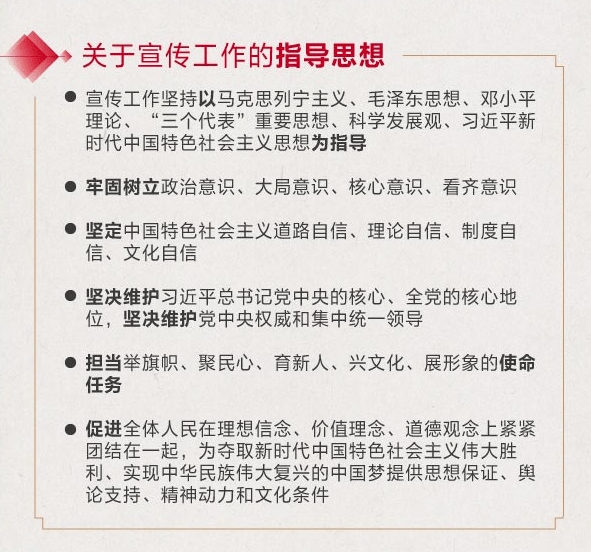 关于宣传工作的指导思想

• 宣传工作坚持以马克思列宁主义、毛泽东思想、邓小平理论、“三个代表”重要思想、科学发展观、习近平新时代中国特色社会主义思想为指导

• 牢固树立政治意识、大局意识、核心意识、看齐意识

• 坚定中国特色社会主义道路自信、理论自信、制度自信、文化自信

• 坚决维护习近平总书记党中央的核心、全党的核心地位，坚决维护党中央权威和集中统一领导

• 担当举旗帜、聚民心、育新人、兴文化、展形象的使命任务

• 促进全体人民在理想信念、价值理念、道德观念上紧紧团结在一起，为夺取新时代中国特色社会主义伟大胜利、实现中华民族伟大复兴的中国梦提供思想保证、舆论支持、精神动力和文化条件